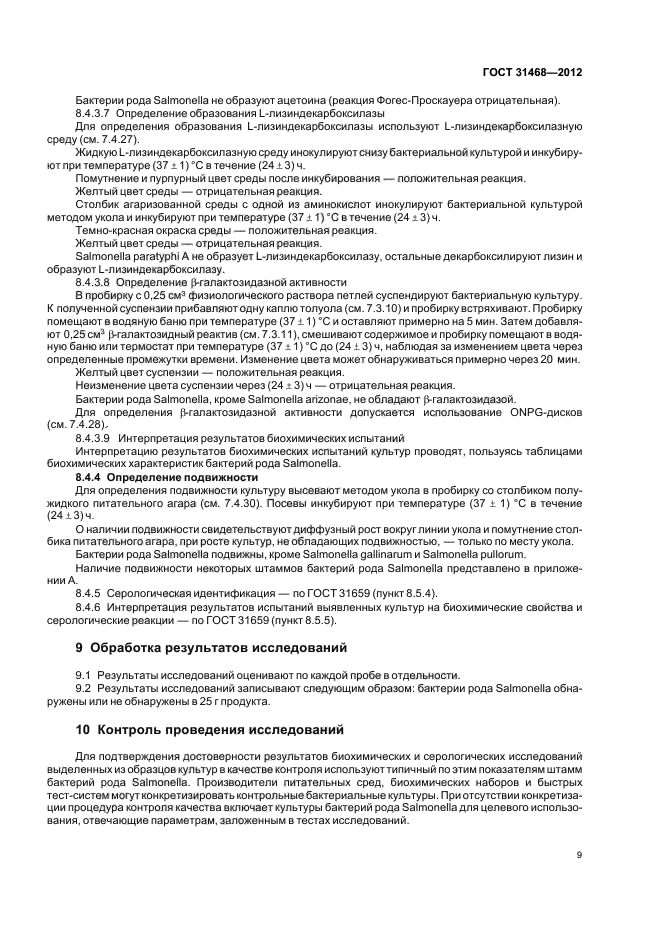 ГОСТ 31468—2012

Бактерии рода Salmonella не образуют ацетоина (реакция Фогес-Проскауера отрицательная).

8.4.3.7 Определение образования L-лизиндекарбоксилазы

Для определения образования L-лизиндекарбоксилазы используют L-лизиндекарбоксилазную среду (см. 7.4.27).

Жидкую L-лизиндекарбоксилазную среду инокулируют снизу бактериальной культурой и инкубируют при температуре (37 ± 1) °С в течение (24 ± 3) ч.

Помутнение и пурпурный цвет среды после инкубирования — положительная реакция.

Желтый цвет среды — отрицательная реакция.

Столбик агаризованной среды с одной из аминокислот инокулируют бактериальной культурой методом укола и инкубируют при температуре (37 ± 1) °С в течение (24 ± 3) ч.

Темно-красная окраска среды — положительная реакция.

Желтый цвет среды — отрицательная реакция.

Salmonella paratyphi A не образует L-лизиндекарбоксилазу, остальные декарбоксилируют лизин и образуют L-лизиндекарбоксилазу.

8.4.3.8 Определение β-галактозидазной активности

В пробирку с 0,25 см³ физиологического раствора петлей суспендируют бактериальную культуру. К полученной суспензии прибавляют одну каплю толуола (см. 7.3.10) и пробирку встряхивают. Пробирку помещают в водяную баню при температуре (37 ± 1) °С и оставляют примерно на 5 мин. Затем добавляют 0,25 см³ β-галактозидный реактив (см. 7.3.11), смешивают содержимое и пробирку помещают в водяную баню или термостат при температуре (37 ± 1) °С до (24 ± 3) ч, наблюдая за изменением цвета через определенные промежутки времени. Изменение цвета может обнаруживаться примерно через 20 мин.

Желтый цвет суспензии — положительная реакция.

Неизменение цвета суспензии через (24 ± 3) ч — отрицательная реакция.

Бактерии рода Salmonella, кроме Salmonella arizonae, не обладают β-галактозидазой.

Для определения β-галактозидазной активности допускается использование ONPG-дисков (см. 7.4.28).

8.4.3.9 Интерпретация результатов биохимических испытаний

Интерпретацию результатов биохимических испытаний культур проводят, пользуясь таблицами биохимических характеристик бактерий рода Salmonella.

8.4.4 Определение подвижности

Для определения подвижности культуру высевают методом укола в пробирку со столбиком полужидкого питательного агара (см. 7.4.30). Посевы инкубируют при температуре (37 ± 1) °С в течение (24 ± 3) ч.

О наличии подвижности свидетельствуют диффузный рост вокруг линии укола и помутнение столбика питательного агара, при росте культур, не обладающих подвижностью, — только по месту укола.

Бактерии рода Salmonella подвижны, кроме Salmonella gallinarum и Salmonella pullorum.

Наличие подвижности некоторых штаммов бактерий рода Salmonella представлено в приложении А.

8.4.5 Серологическая идентификация — по ГОСТ 31659 (пункт 8.5.4).

8.4.6 Интерпретация результатов испытаний выявленных культур на биохимические свойства и серологические реакции — по ГОСТ 31659 (пункт 8.5.5).

9 Обработка результатов исследований

9.1 Результаты исследований оценивают по каждой пробе в отдельности.

9.2 Результаты исследований записывают следующим образом: бактерии рода Salmonella обнаружены или не обнаружены в 25 г продукта.

10 Контроль проведения исследований

Для подтверждения достоверности результатов биохимических и серологических исследований выделенных из образцов культур в качестве контроля используют типичный по этим показателям штамм бактерий рода Salmonella. Производители питательных сред, биохимических наборов и быстрых тест-систем могут конкретизировать контрольные бактериальные культуры. При отсутствии конкретизации процедура контроля качества включает культуры бактерий рода Salmonella для целевого использования, отвечающие параметрам, заложенным в тестах исследований.

9